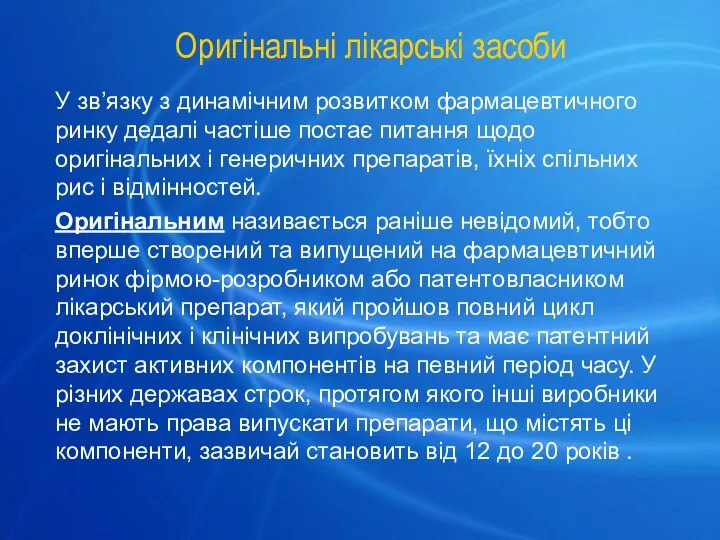 Оригінальні лікарські засоби

У зв’язку з динамічним розвитком фармацевтичного ринку дедалі частіше постає питання щодо оригінальних і генеричних препаратів, їхніх спільних рис і відмінностей.

Оригінальним називається раніше невідомий, тобто вперше створений та випущений на фармацевтичний ринок фірмою-розробником або патентовласником лікарський препарат, який пройшов повний цикл доклінічних і клінічних випробувань та має патентний захист активних компонентів на певний період часу. У різних державах строк, протягом якого інші виробники не мають права випускати препарати, що містять ці компоненти, зазвичай становить від 12 до 20 років .